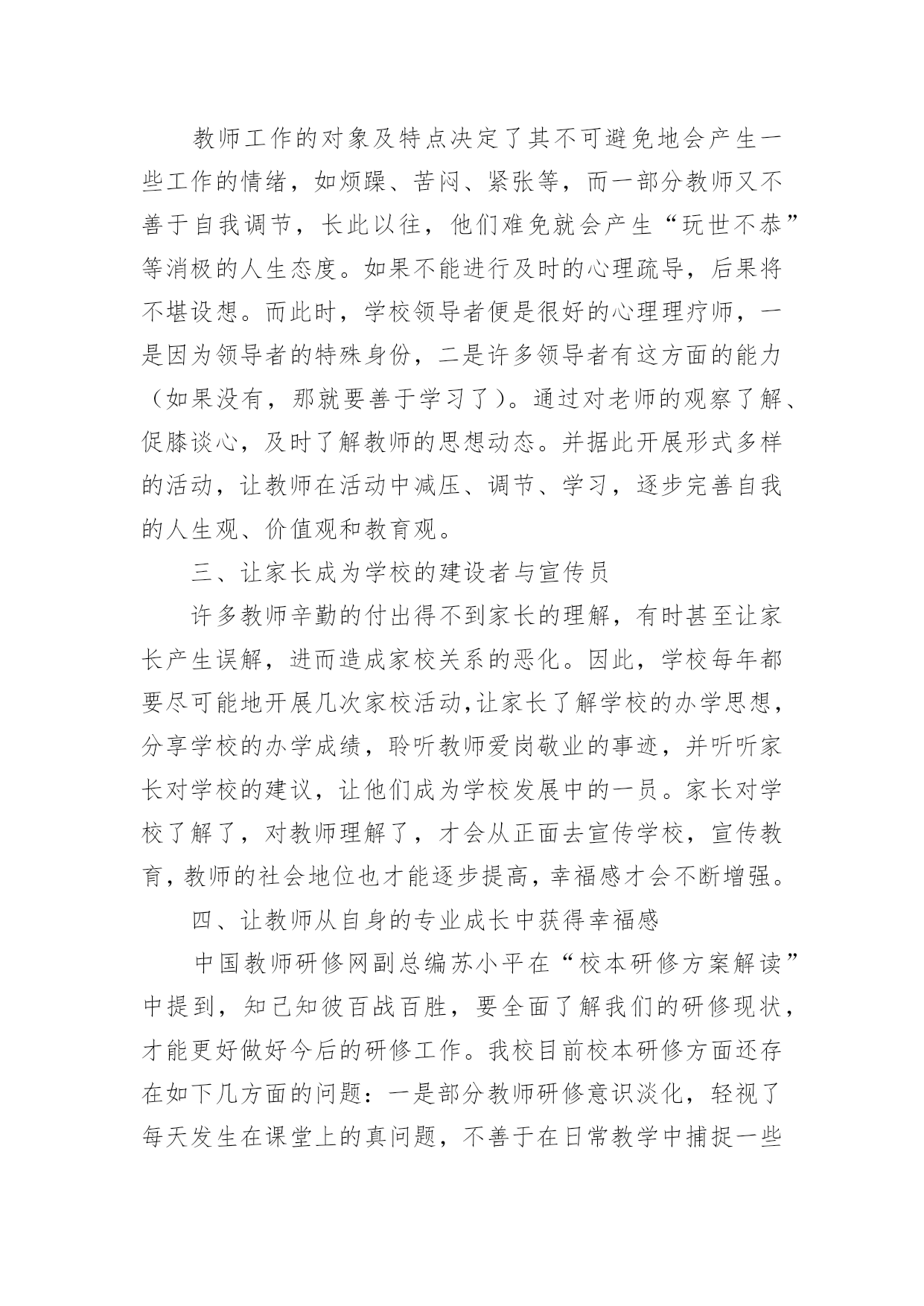 教师工作的对象及特点决定了其不可避免地会产生一些工作的情绪，如烦躁、苦闷、紧张等，而一部分教师又不善于自我调节，长此以往，他们难免就会产生“玩世不恭”等消极的人生态度。如果不能进行及时的心理疏导，后果将不堪设想。而此时，学校领导者便是很好的心理理疗师，一是因为领导者的特殊身份，二是许多领导者有这方面的能力（如果没有，那就要善于学习了）。通过对老师的观察了解、促膝谈心，及时了解教师的思想动态。并据此开展形式多样的活动，让教师在活动中减压、调节、学习，逐步完善自我的人生观、价值观和教育观。

三、让家长成为学校的建设者与宣传员

许多教师辛勤的付出得不到家长的理解，有时甚至让家长产生误解，进而造成家校关系的恶化。因此，学校每年都要尽可能地开展几次家校活动,让家长了解学校的办学思想，分享学校的办学成绩，聆听教师爱岗敬业的事迹，并听听家长对学校的建议，让他们成为学校发展中的一员。家长对学校了解了，对教师理解了，才会从正面去宣传学校，宣传教育，教师的社会地位也才能逐步提高，幸福感才会不断增强。

四、让教师从自身的专业成长中获得幸福感

中国教师研修网副总编苏小平在“校本研修方案解读”中提到，知己知彼百战百胜，要全面了解我们的研修现状，才能更好做好今后的研修工作。我校目前校本研修方面还存在如下几方面的问题：一是部分教师研修意识淡化，轻视了每天发生在课堂上的真问题，不善于在日常教学中捕捉一些